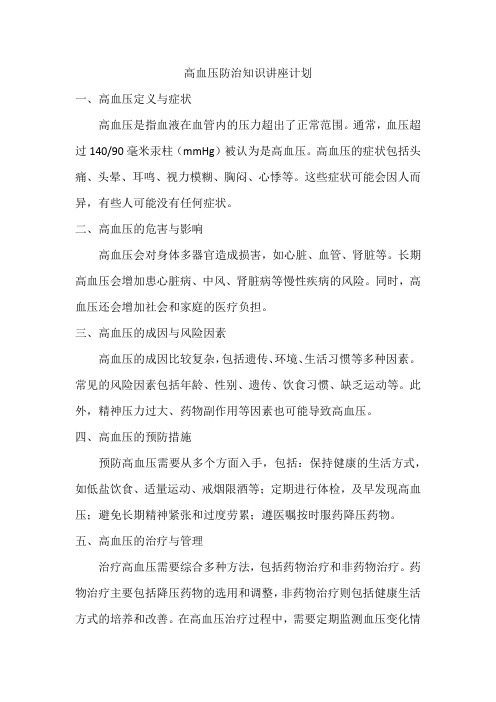 高血压防治知识讲座计划

一、高血压定义与症状

高血压是指血液在血管内的压力超出了正常范围。通常，血压超过 140/90 毫米汞柱（mmHg）被认为是高血压。高血压的症状包括头痛、头晕、耳鸣、视力模糊、胸闷、心悸等。这些症状可能会因人而异，有些人可能没有任何症状。

二、高血压的危害与影响

高血压会对身体多器官造成损害，如心脏、血管、肾脏等。长期高血压会增加患心脏病、中风、肾脏病等慢性疾病的风险。同时，高血压还会增加社会和家庭的医疗负担。

三、高血压的成因与风险因素

高血压的成因比较复杂，包括遗传、环境、生活习惯等多种因素。常见的风险因素包括年龄、性别、遗传、饮食习惯、缺乏运动等。此外，精神压力过大、药物副作用等因素也可能导致高血压。

四、高血压的预防措施

预防高血压需要从多个方面入手，包括：保持健康的生活方式，如低盐饮食、适量运动、戒烟限酒等；定期进行体检，及早发现高血压；避免长期精神紧张和过度劳累；遵医嘱按时服药降压药物。

五、高血压的治疗与管理

治疗高血压需要综合多种方法，包括药物治疗和非药物治疗。药物治疗主要包括降压药物的选用和调整，非药物治疗则包括健康生活方式的培养和改善。在高血压治疗过程中，需要定期监测血压变化情